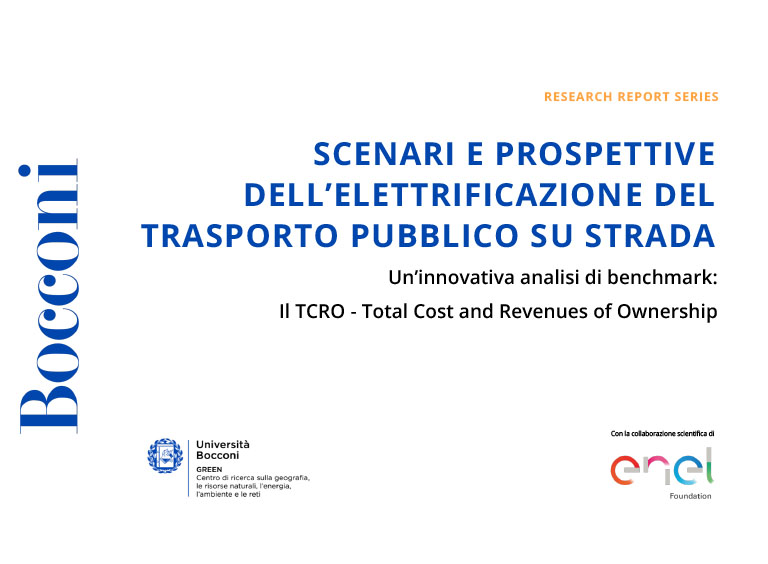 Bocconi

RESEARCH REPORT SERIES

SCENARI E PROSPETTIVE DELL'ELETTRIFICAZIONE DEL TRASPORTO PUBBLICO SU STRADA

Un'innovativa analisi di benchmark:

Il TCRO - Total Cost and Revenues of Ownership

Università Bocconi
GREEN
Centro di ricerca sulla geografia, le risorse naturali, l'energia, l'ambiente e le reti

Con la collaborazione scientifica di

enel
Foundation